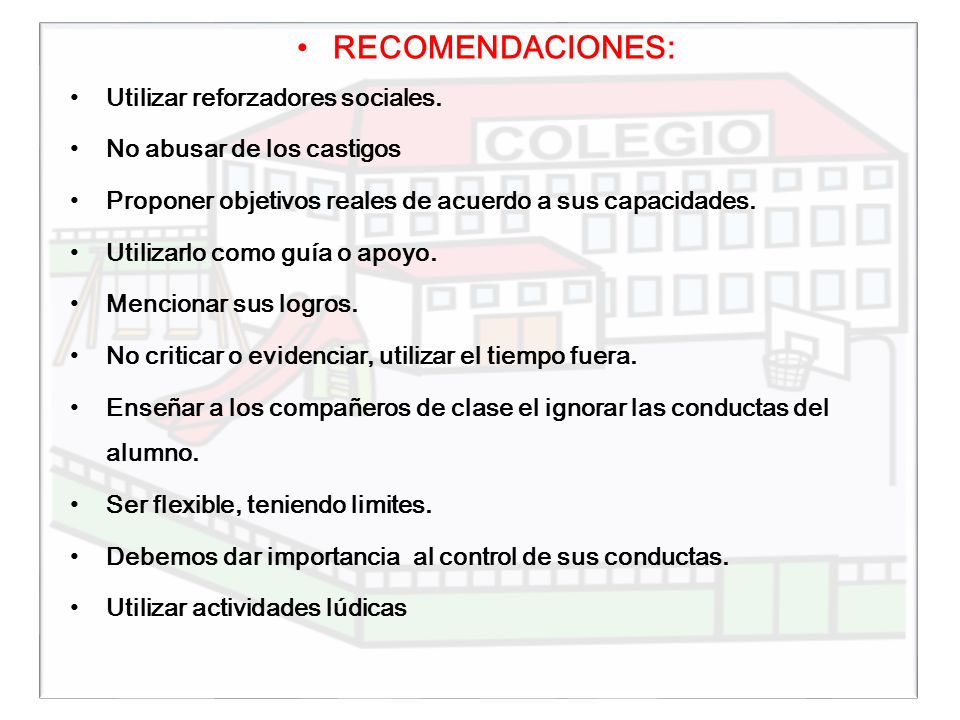 • RECOMENDACIONES:

• Utilizar reforzadores sociales.
• No abusar de los castigos
• Proponer objetivos reales de acuerdo a sus capacidades.
• Utilizarlo como guía o apoyo.
• Mencionar sus logros.
• No criticar o evidenciar, utilizar el tiempo fuera.
• Enseñar a los compañeros de clase el ignorar las conductas del alumno.
• Ser flexible, teniendo limites.
• Debemos dar importancia al control de sus conductas.
• Utilizar actividades lúdicas

COLEGIO